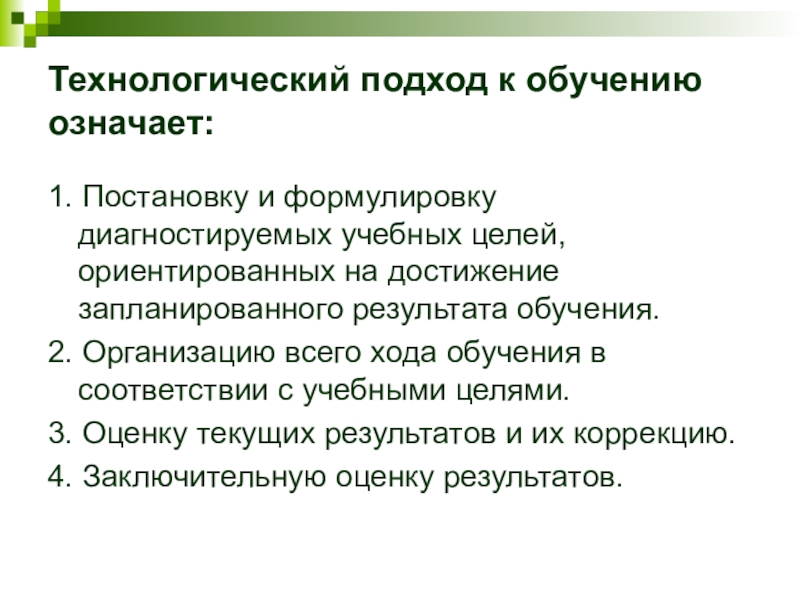 Технологический подход к обучению означает:

1. Постановку и формулировку диагностируемых учебных целей, ориентированных на достижение запланированного результата обучения.

2. Организацию всего хода обучения в соответствии с учебными целями.

3. Оценку текущих результатов и их коррекцию.

4. Заключительную оценку результатов.